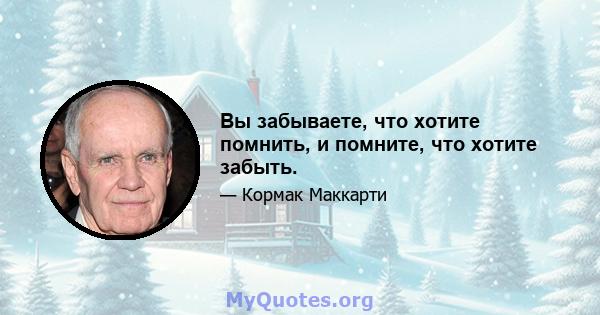 Вы забываете, что хотите помнить, и помните, что хотите забыть.

— Кормак Маккарти

MyQuotes.org